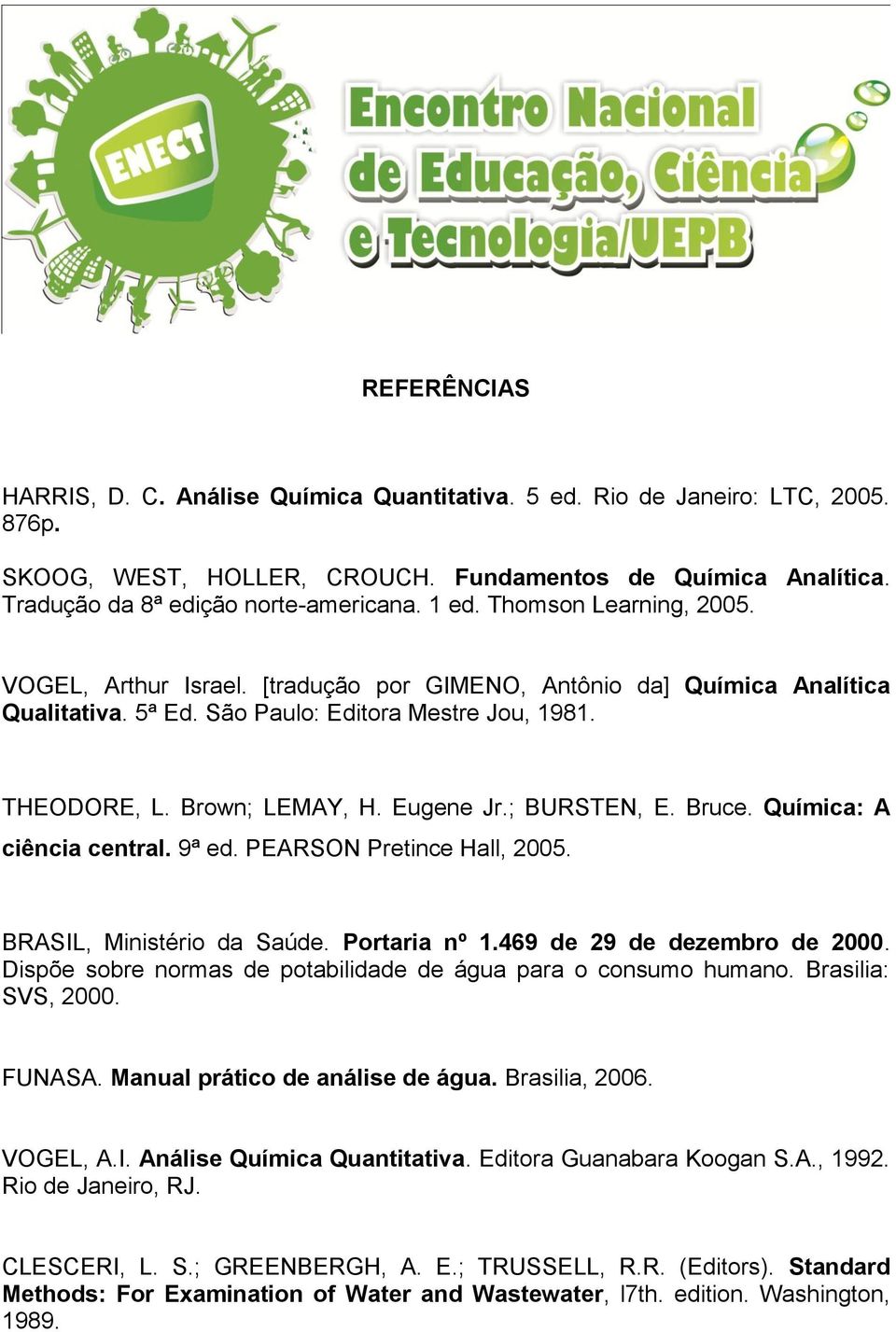 ENECT

Encontro Nacional de Educação, Ciência e Tecnologia/UEPB

REFERÊNCIAS

HARRIS, D. C. Análise Química Quantitativa. 5 ed. Rio de Janeiro: LTC, 2005. 876p.

SKOOG, WEST, HOLLER, CROUCH. Fundamentos de Química Analítica. Tradução da 8ª edição norte-americana. 1 ed. Thomson Learning, 2005.

VOGEL, Arthur Israel. [tradução por GIMENO, Antônio da] Química Analítica Qualitativa. 5ª Ed. São Paulo: Editora Mestre Jou, 1981.

THEODORE, L. Brown; LEMAY, H. Eugene Jr.; BURSTEN, E. Bruce. Química: A ciência central. 9ª ed. PEARSON Pretince Hall, 2005.

BRASIL, Ministério da Saúde. Portaria nº 1.469 de 29 de dezembro de 2000. Dispõe sobre normas de potabilidade de água para o consumo humano. Brasilia: SVS, 2000.

FUNASA. Manual prático de análise de água. Brasilia, 2006.

VOGEL, A.I. Análise Química Quantitativa. Editora Guanabara Koogan S.A., 1992. Rio de Janeiro, RJ.

CLESCERI, L. S.; GREENBERGH, A. E.; TRUSSELL, R.R. (Editors). Standard Methods: For Examination of Water and Wastewater, l7th. edition. Washington, 1989.